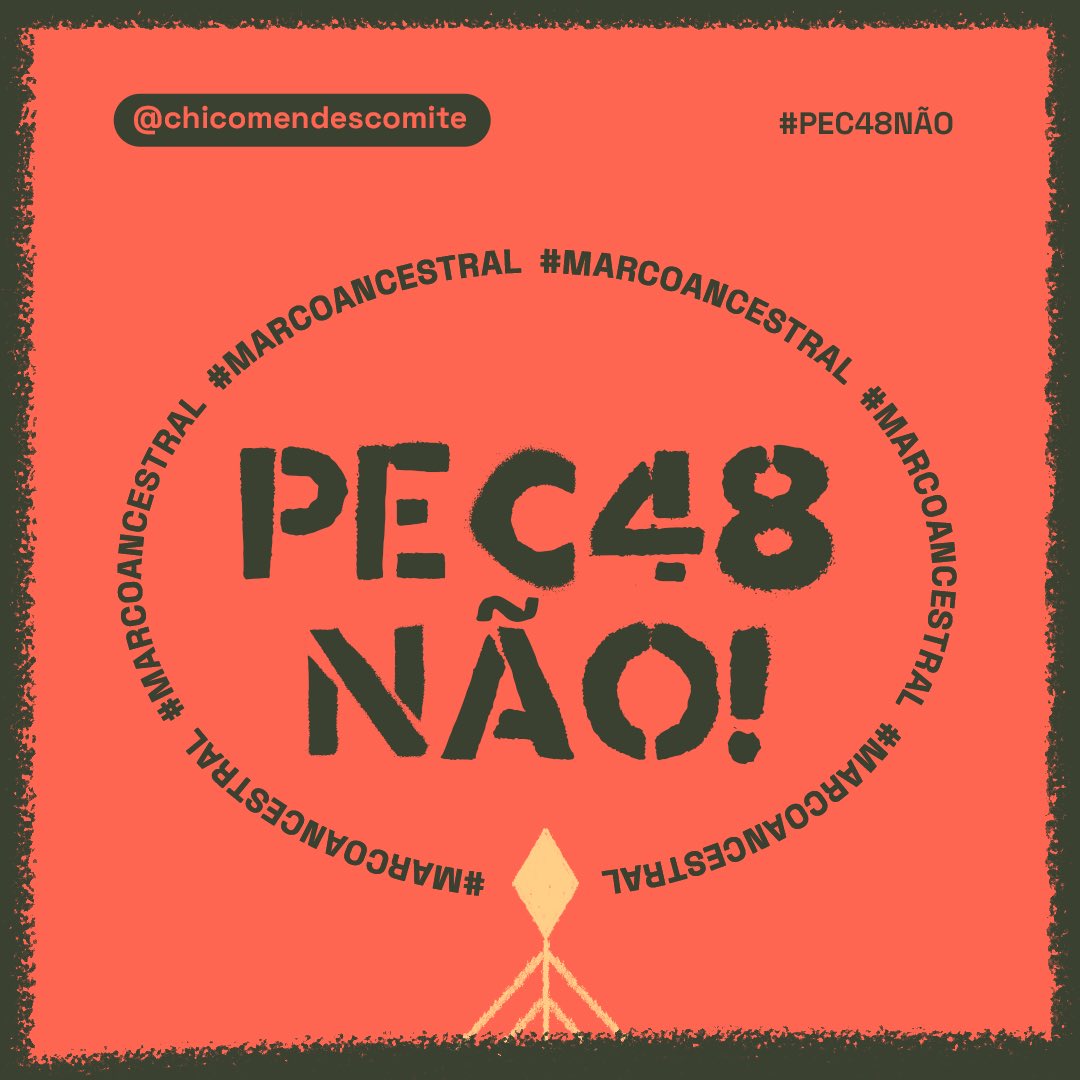 @chicomendescomite

#PEC48NÃO

#MARCOANCESTRAL #MARCOANCESTRAL #MARCOANCESTRAL #MARCOANCESTRAL #MARCOANCESTRAL #MARCOANCESTRAL

PEC48
NÃO!